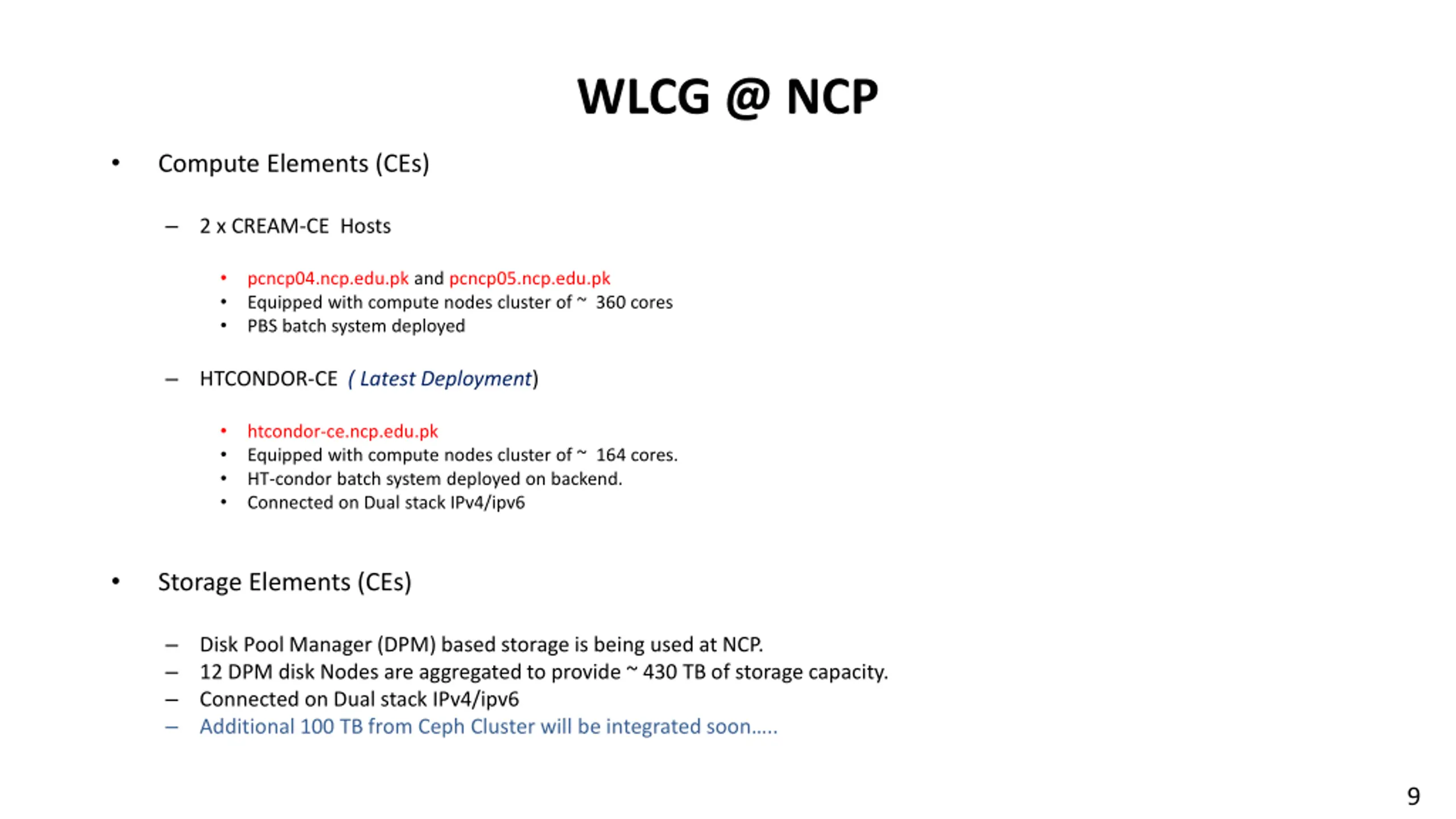 WLCG @ NCP

• Compute Elements (CEs)

– 2 x CREAM-CE Hosts

• pcncp04.ncp.edu.pk and pcncp05.ncp.edu.pk
• Equipped with compute nodes cluster of ~ 360 cores
• PBS batch system deployed

– HTCONDOR-CE ( Latest Deployment)

• htcondor-ce.ncp.edu.pk
• Equipped with compute nodes cluster of ~ 164 cores.
• HT-condor batch system deployed on backend.
• Connected on Dual stack IPv4/ipv6

• Storage Elements (CEs)

– Disk Pool Manager (DPM) based storage is being used at NCP.
– 12 DPM disk Nodes are aggregated to provide ~ 430 TB of storage capacity.
– Connected on Dual stack IPv4/ipv6
– Additional 100 TB from Ceph Cluster will be integrated soon…..

9